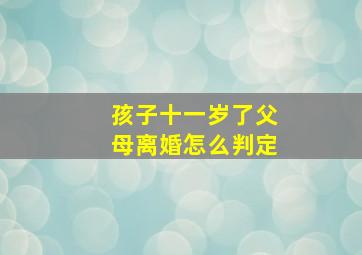 孩子十一岁了父母离婚怎么判定